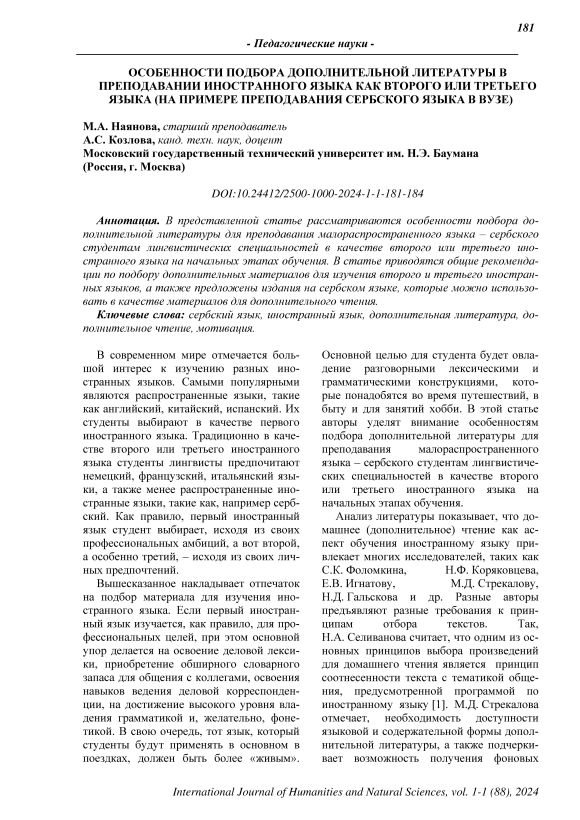 181

- Педагогические науки -

ОСОБЕННОСТИ ПОДБОРА ДОПОЛНИТЕЛЬНОЙ ЛИТЕРАТУРЫ В ПРЕПОДАВАНИИ ИНОСТРАННОГО ЯЗЫКА КАК ВТОРОГО ИЛИ ТРЕТЬЕГО ЯЗЫКА (НА ПРИМЕРЕ ПРЕПОДАВАНИЯ СЕРБСКОГО ЯЗЫКА В ВУЗЕ)

М.А. Наянова, старший преподаватель
А.С. Козлова, канд. техн. наук, доцент
Московский государственный технический университет им. Н.Э. Баумана (Россия, г. Москва)

DOI:10.24412/2500-1000-2024-1-1-181-184

Аннотация. В представленной статье рассматриваются особенности подбора дополнительной литературы для преподавания малораспространенного языка – сербского студентам лингвистических специальностей в качестве второго или третьего иностранного языка на начальных этапах обучения. В статье приводятся общие рекомендации по подбору дополнительных материалов для изучения второго и третьего иностранных языков, а также предложены издания на сербском языке, которые можно использовать в качестве материалов для дополнительного чтения.

Ключевые слова: сербский язык, иностранный язык, дополнительная литература, дополнительное чтение, мотивация.

В современном мире отмечается большой интерес к изучению разных иностранных языков. Самыми популярными являются распространенные языки, такие как английский, китайский, испанский. Их студенты выбирают в качестве первого иностранного языка. Традиционно в качестве второго или третьего иностранного языка студенты лингвисты предпочитают немецкий, французский, итальянский языки, а также менее распространенные иностранные языки, такие как, например сербский. Как правило, первый иностранный язык студент выбирает, исходя из своих профессиональных амбиций, а вот второй, а особенно третий, – исходя из своих личных предпочтений.

Вышесказанное накладывает отпечаток на подбор материала для изучения иностранного языка. Если первый иностранный язык изучается, как правило, для профессиональных целей, при этом основной упор делается на освоение деловой лексики, приобретение обширного словарного запаса для общения с коллегами, освоения навыков ведения деловой корреспонденции, на достижение высокого уровня владения грамматикой и, желательно, фонетикой. В свою очередь, тот язык, который студенты будут применять в основном в поездках, должен быть более «живым». Основной целью для студента будет овладение разговорными лексическими и грамматическими конструкциями, которые понадобятся во время путешествий, в быту и для занятий хобби. В этой статье авторы уделят внимание особенностям подбора дополнительной литературы для преподавания малораспространенного языка – сербского студентам лингвистических специальностей в качестве второго или третьего иностранного языка на начальных этапах обучения.

Анализ литературы показывает, что домашнее (дополнительное) чтение как аспект обучения иностранному языку привлекает многих исследователей, таких как С.К. Фоломкина, Н.Ф. Коряковцева, Е.В. Игнатову, М.Д. Стрекалову, Н.Д. Гальскова и др. Разные авторы предъявляют разные требования к принципам отбора текстов. Так, Н.А. Селиванова считает, что одним из основных принципов выбора произведений для домашнего чтения является принцип соотнесенности текста с тематикой общения, предусмотренной программой по иностранному языку [1]. М.Д. Стрекалова отмечает, необходимость доступности языковой и содержательной формы дополнительной литературы, а также подчеркивает возможность получения фоновых

International Journal of Humanities and Natural Sciences, vol. 1-1 (88), 2024